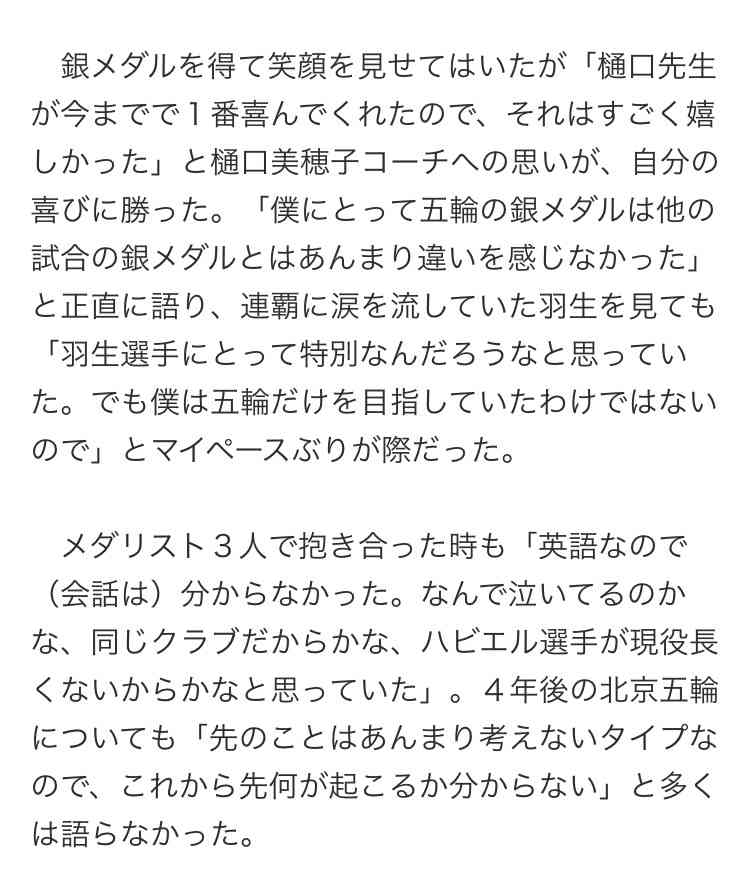 銀メダルを得て笑顔を見せてはいたが「樋口先生が今までで１番喜んでくれたので、それはすごく嬉しかった」と樋口美穂子コーチへの思いが、自分の喜びに勝った。「僕にとって五輪の銀メダルは他の試合の銀メダルとはあんまり違いを感じなかった」と正直に語り、連覇に涙を流していた羽生を見ても「羽生選手にとって特別なんだろうなと思っていた。でも僕は五輪だけを目指していたわけではないので」とマイペースぶりが際だった。

メダリスト３人で抱き合った時も「英語なので（会話は）分からなかった。なんで泣いてるのかな、同じクラブだからかな、ハビエル選手が現役長くないからかなと思っていた」。４年後の北京五輪についても「先のことはあんまり考えないタイプなので、これから先何が起こるか分からない」と多くは語らなかった。